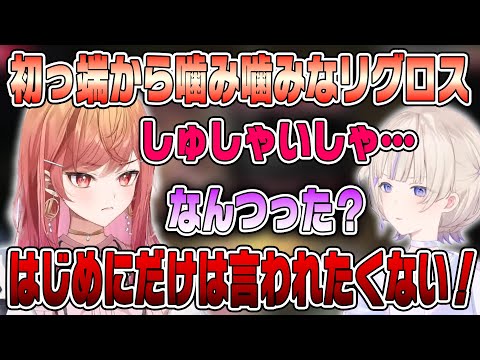 初っ端から噛み噛みなリグロス

しゅしゃいしゃ…

なんつった？

はじめにだけは言われたくない！